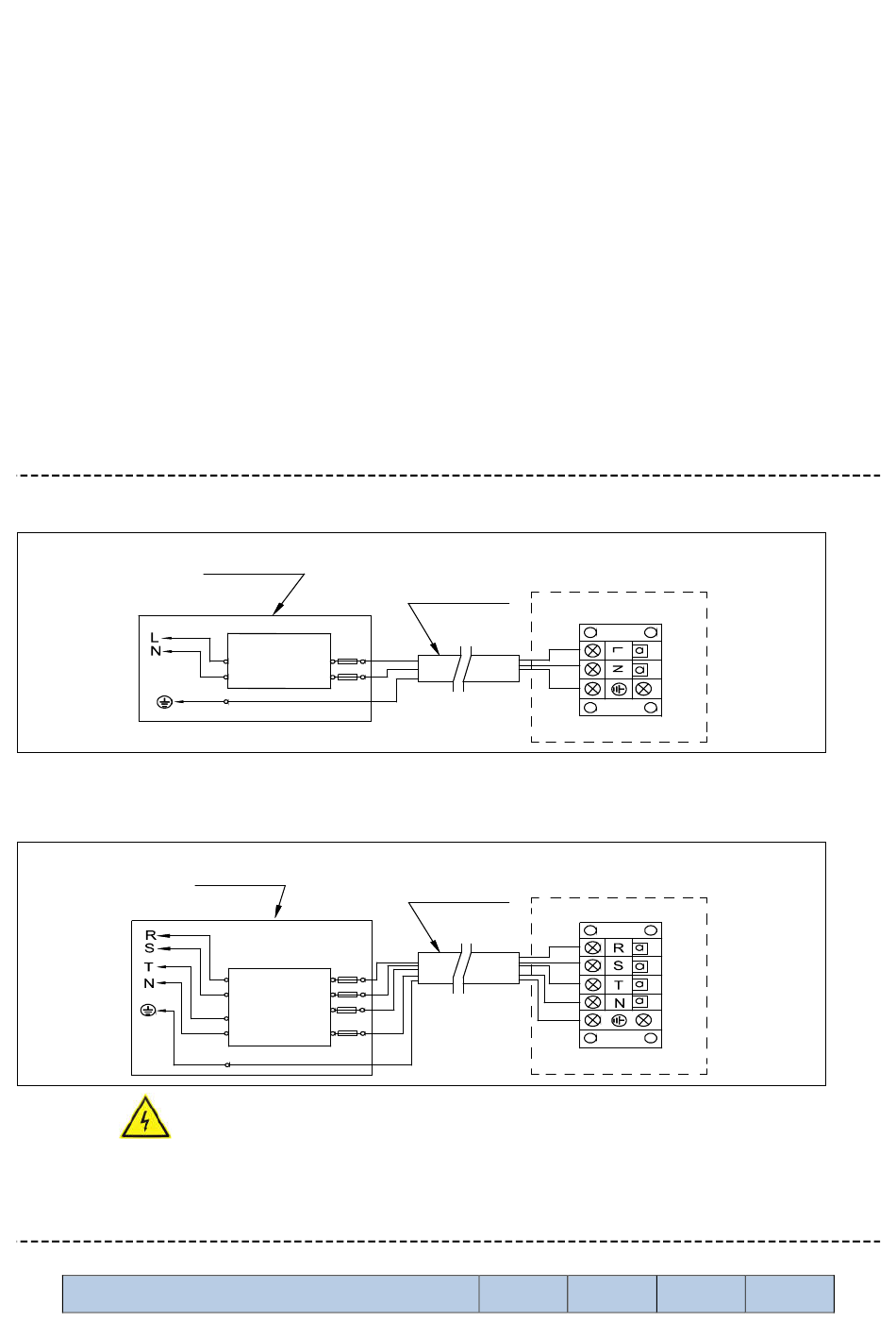 L
N
L
N

R
S
T
N
R
S
T
N